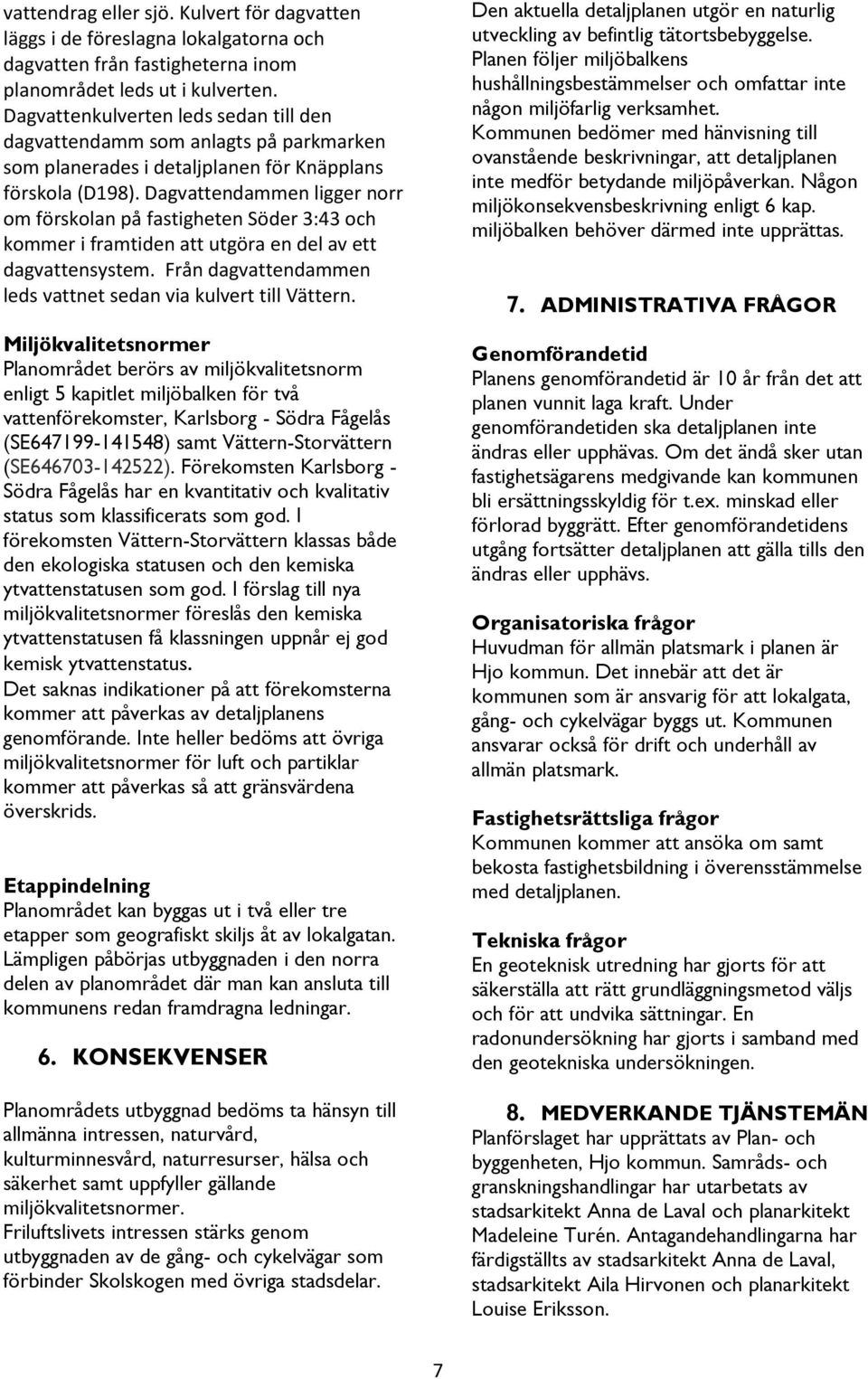 vattendrag eller sjö. Kulvert för dagvatten läggs i de föreslagna lokalgatorna och dagvatten från fastigheterna inom planområdet leds ut i kulverten. Dagvattenkulverten leds sedan till den dagvattendamm som anlagts på parkmarken som planerades i detaljplanen för Knäpplans förskola (D198). Dagvattendammen ligger norr om förskolan på fastigheten Söder 3:43 och kommer i framtiden att utgöra en del av ett dagvattensystem. Från dagvattendammen leds vattnet sedan via kulvert till Vättern.

Miljökvalitetsnormer
Planområdet berörs av miljökvalitetsnorm enligt 5 kapitlet miljöbalken för två vattenförekomster, Karlsborg - Södra Fågelås (SE647199-141548) samt Vättern-Storvättern (SE646703-142522). Förekomsten Karlsborg - Södra Fågelås har en kvantitativ och kvalitativ status som klassificerats som god. I förekomsten Vättern-Storvättern klassas både den ekologiska statusen och den kemiska ytvattenstatusen som god. I förslag till nya miljökvalitetsnormer föreslås den kemiska ytvattenstatusen få klassningen uppnår ej god kemisk ytvattenstatus.
Det saknas indikationer på att förekomsterna kommer att påverkas av detaljplanens genomförande. Inte heller bedöms att övriga miljökvalitetsnormer för luft och partiklar kommer att påverkas så att gränsvärdena överskrids.

Etappindelning
Planområdet kan byggas ut i två eller tre etapper som geografiskt skiljs åt av lokalgatan. Lämpligen påbörjas utbyggnaden i den norra delen av planområdet där man kan ansluta till kommunens redan framdragna ledningar.

6. KONSEKVENSER

Planområdets utbyggnad bedöms ta hänsyn till allmänna intressen, naturvård, kulturminnesvård, naturresurser, hälsa och säkerhet samt uppfyller gällande miljökvalitetsnormer.
Friluftslivets intressen stärks genom utbyggnaden av de gång- och cykelvägar som förbinder Skolskogen med övriga stadsdelar.

Den aktuella detaljplanen utgör en naturlig utveckling av befintlig tätortsbebyggelse. Planen följer miljöbalkens hushållningsbestämmelser och omfattar inte någon miljöfarlig verksamhet.
Kommunen bedömer med hänvisning till ovanstående beskrivningar, att detaljplanen inte medför betydande miljöpåverkan. Någon miljökonsekvensbeskrivning enligt 6 kap. miljöbalken behöver därmed inte upprättas.

7. ADMINISTRATIVA FRÅGOR

Genomförandetid
Planens genomförandetid är 10 år från det att planen vunnit laga kraft. Under genomförandetiden ska detaljplanen inte ändras eller upphävas. Om det ändå sker utan fastighetsägarens medgivande kan kommunen bli ersättningsskyldig för t.ex. minskad eller förlorad byggrätt. Efter genomförandetidens utgång fortsätter detaljplanen att gälla tills den ändras eller upphävs.

Organisatoriska frågor
Huvudman för allmän platsmark i planen är Hjo kommun. Det innebär att det är kommunen som är ansvarig för att lokalgata, gång- och cykelvägar byggs ut. Kommunen ansvarar också för drift och underhåll av allmän platsmark.

Fastighetsrättsliga frågor
Kommunen kommer att ansöka om samt bekosta fastighetsbildning i överensstämmelse med detaljplanen.

Tekniska frågor
En geoteknisk utredning har gjorts för att säkerställa att rätt grundläggningsmetod väljs och för att undvika sättningar. En radonundersökning har gjorts i samband med den geotekniska undersökningen.

8. MEDVERKANDE TJÄNSTEMÄN
Planförslaget har upprättats av Plan- och byggenheten, Hjo kommun. Samråds- och granskningshandlingar har utarbetats av stadsarkitekt Anna de Laval och planarkitekt Madeleine Turén. Antagandehandlingarna har färdigställts av stadsarkitekt Anna de Laval, stadsarkitekt Aila Hirvonen och planarkitekt Louise Eriksson.

7